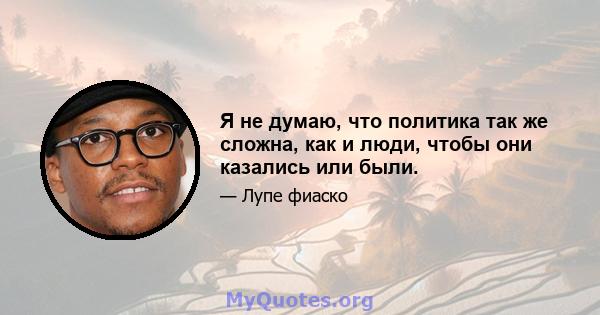 Я не думаю, что политика так же сложна, как и люди, чтобы они казались или были.

— Лупе фиаско

MyQuotes.org